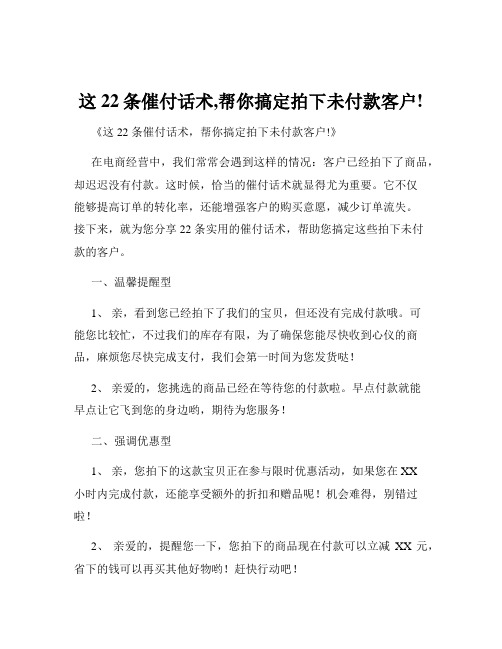 这 22 条催付话术,帮你搞定拍下未付款客户!

《这 22 条催付话术，帮你搞定拍下未付款客户!》

在电商经营中，我们常常会遇到这样的情况：客户已经拍下了商品，却迟迟没有付款。这时候，恰当的催付话术就显得尤为重要。它不仅能够提高订单的转化率，还能增强客户的购买意愿，减少订单流失。接下来，就为您分享 22 条实用的催付话术，帮助您搞定这些拍下未付款的客户。

一、温馨提醒型

1、 亲，看到您已经拍下了我们的宝贝，但还没有完成付款哦。可能您比较忙，不过我们的库存有限，为了确保您能尽快收到心仪的商品，麻烦您尽快完成支付，我们会第一时间为您发货哒！

2、 亲爱的，您挑选的商品已经在等待您的付款啦。早点付款就能早点让它飞到您的身边哟，期待为您服务！

二、强调优惠型

1、 亲，您拍下的这款宝贝正在参与限时优惠活动，如果您在 XX 小时内完成付款，还能享受额外的折扣和赠品呢！机会难得，别错过啦！

2、 亲爱的，提醒您一下，您拍下的商品现在付款可以立减 XX 元，省下的钱可以再买其他好物哟！赶快行动吧！